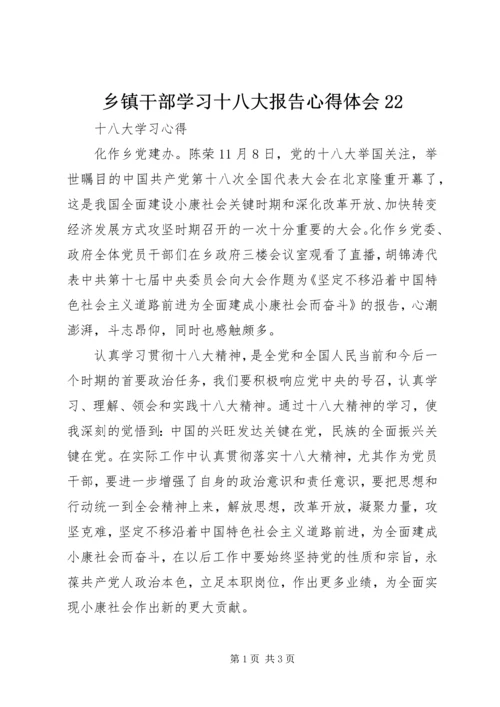 乡镇干部学习十八大报告心得体会22

十八大学习心得

化作乡党建办。陈荣11月8日，党的十八大举国关注，举世瞩目的中国共产党第十八次全国代表大会在北京隆重开幕了，这是我国全面建设小康社会关键时期和深化改革开放、加快转变经济发展方式攻坚时期召开的一次十分重要的大会。化作乡党委、政府全体党员干部们在乡政府三楼会议室观看了直播，胡锦涛代表中共第十七届中央委员会向大会作题为《坚定不移沿着中国特色社会主义道路前进为全面建成小康社会而奋斗》的报告，心潮澎湃，斗志昂仰，同时也感触颇多。

认真学习贯彻十八大精神，是全党和全国人民当前和今后一个时期的首要政治任务，我们要积极响应党中央的号召，认真学习、理解、领会和实践十八大精神。通过十八大精神的学习，使我深刻的觉悟到：中国的兴旺发达关键在党，民族的全面振兴关键在党。在实际工作中认真贯彻落实十八大精神，尤其作为党员干部，要进一步增强了自身的政治意识和责任意识，要把思想和行动统一到全会精神上来，解放思想，改革开放，凝聚力量，攻坚克难，坚定不移沿着中国特色社会主义道路前进，为全面建成小康社会而奋斗，在以后工作中要始终坚持党的性质和宗旨，永葆共产党人政治本色，立足本职岗位，作出更多业绩，为全面实现小康社会作出新的更大贡献。

第1页 共3页